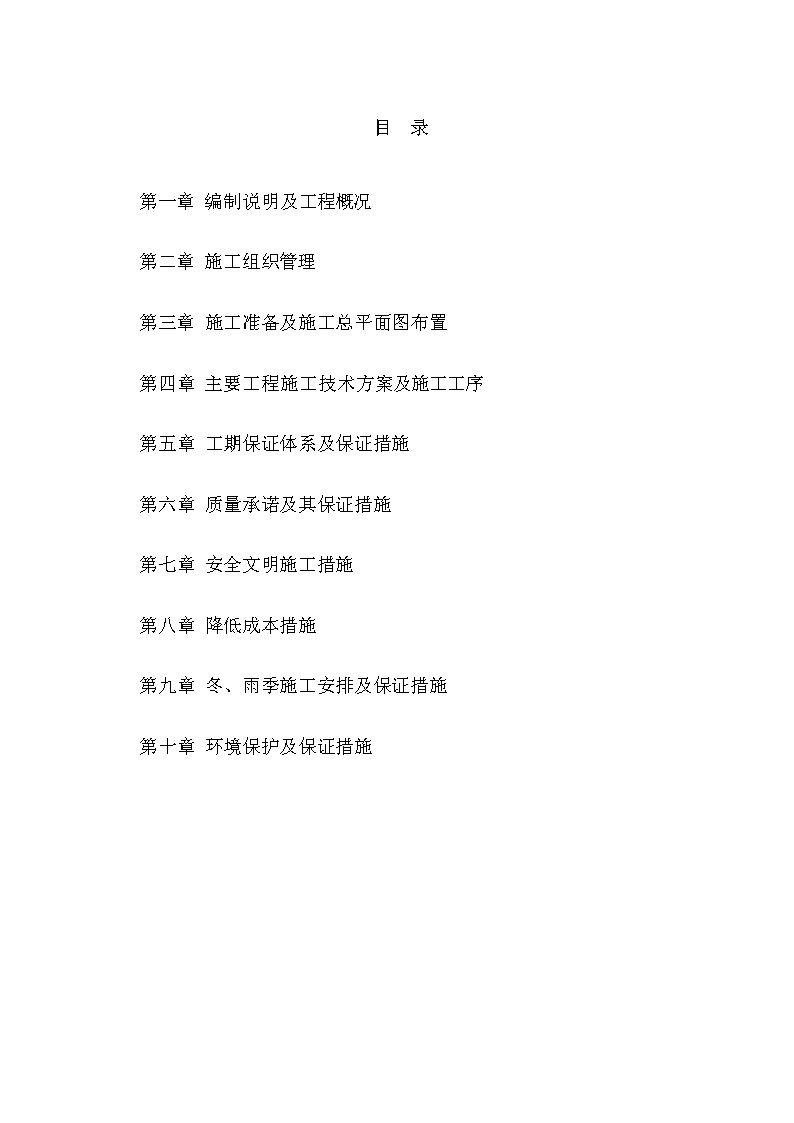 目 录

第一章 编制说明及工程概况

第二章 施工组织管理

第三章 施工准备及施工总平面图布置

第四章 主要工程施工技术方案及施工工序

第五章 工期保证体系及保证措施

第六章 质量承诺及其保证措施

第七章 安全文明施工措施

第八章 降低成本措施

第九章 冬、雨季施工安排及保证措施

第十章 环境保护及保证措施